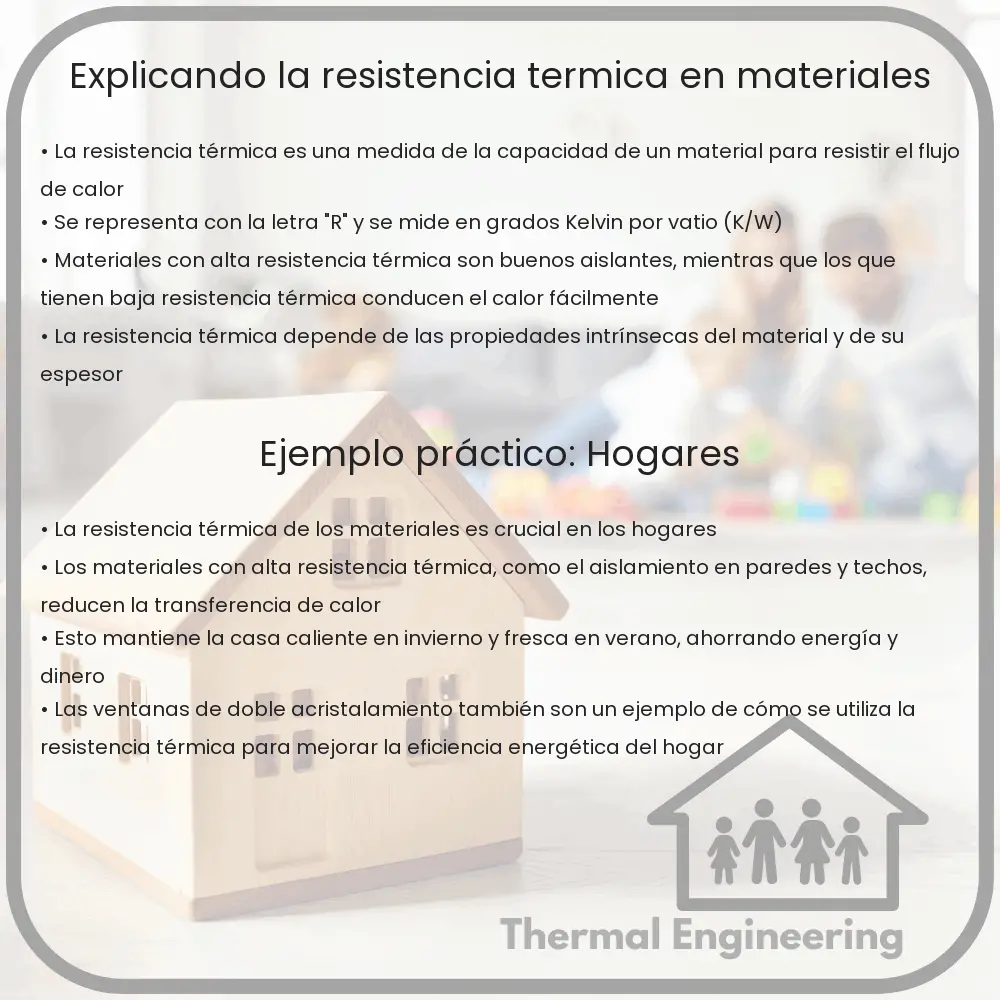 Explicando la resistencia termica en materiales

• La resistencia térmica es una medida de la capacidad de un material para resistir el flujo de calor
• Se representa con la letra "R" y se mide en grados Kelvin por vatio (K/W)
• Materiales con alta resistencia térmica son buenos aislantes, mientras que los que tienen baja resistencia térmica conducen el calor fácilmente
• La resistencia térmica depende de las propiedades intrínsecas del material y de su espesor

Ejemplo práctico: Hogares

• La resistencia térmica de los materiales es crucial en los hogares
• Los materiales con alta resistencia térmica, como el aislamiento en paredes y techos, reducen la transferencia de calor
• Esto mantiene la casa caliente en invierno y fresca en verano, ahorrando energía y dinero
• Las ventanas de doble acristalamiento también son un ejemplo de cómo se utiliza la resistencia térmica para mejorar la eficiencia energética del hogar

Thermal Engineering